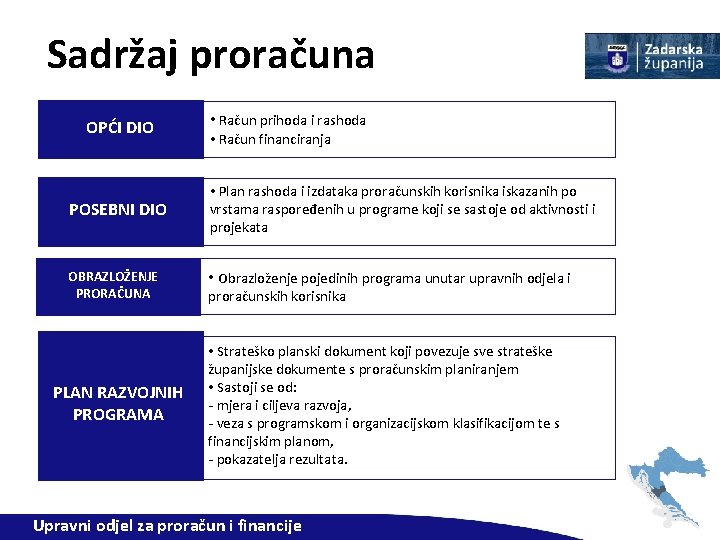 Sadržaj proračuna

Zadarska županija

OPĆI DIO

• Račun prihoda i rashoda
• Račun financiranja

POSEBNI DIO

• Plan rashoda i izdataka proračunskih korisnika iskazanih po vrstama raspoređenih u programe koji se sastoje od aktivnosti i projekata

OBRAZLOŽENJE PRORAČUNA

• Obrazloženje pojedinih programa unutar upravnih odjela i proračunskih korisnika

PLAN RAZVOJNIH PROGRAMA

• Strateško planski dokument koji povezuje sve strateške županijske dokumente s proračunskim planiranjem
• Sastoji se od:
- mjera i ciljeva razvoja,
- veza s programskom i organizacijskom klasifikacijom te s financijskim planom,
- pokazatelja rezultata.

Upravni odjel za proračun i financije